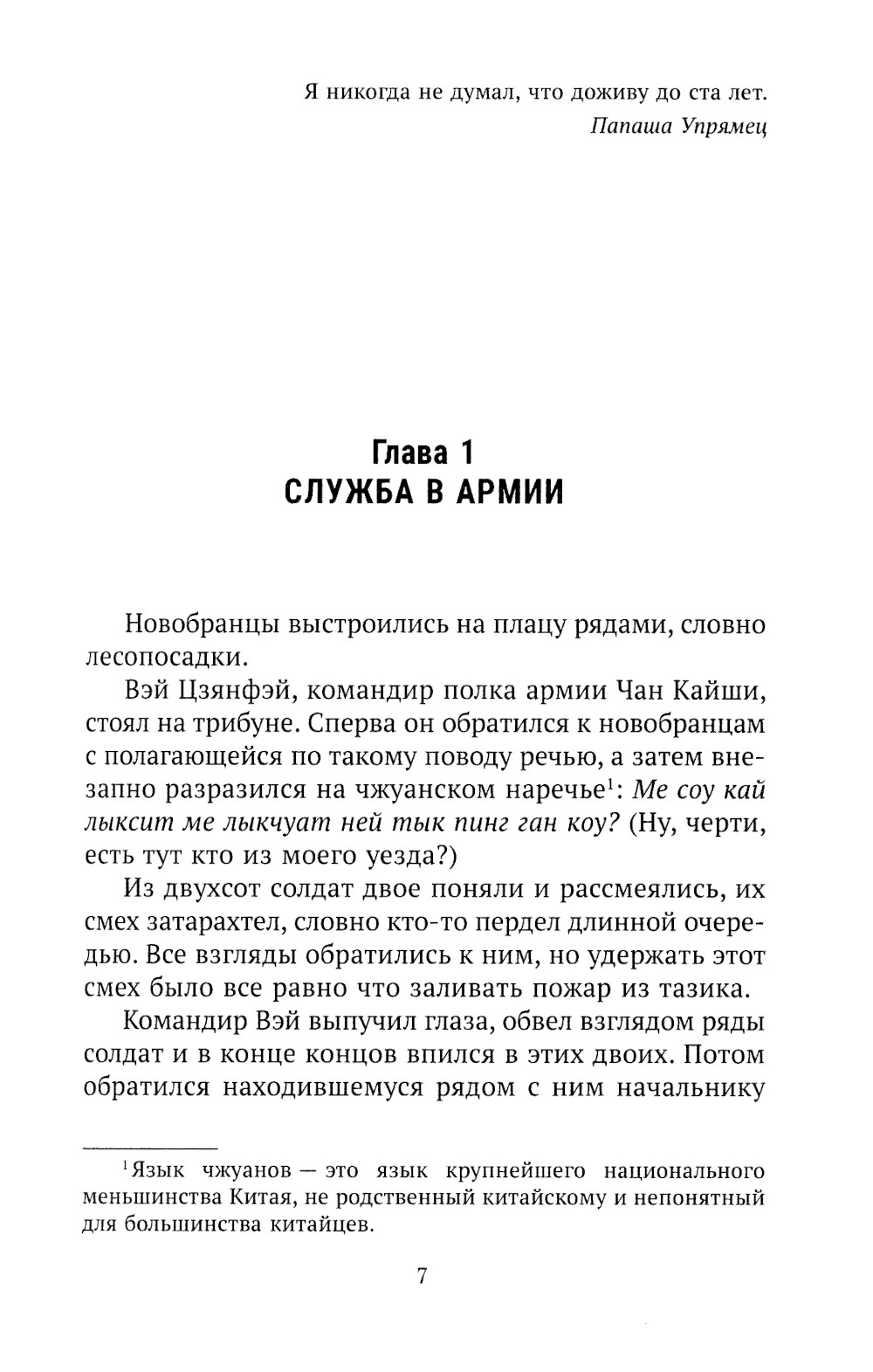 Я никогда не думал, что доживу до ста лет.
Папаша Упрямец

Глава 1
СЛУЖБА В АРМИИ

Новобранцы выстроились на плацу рядами, словно лесопосадки.

Вэй Цзянфэй, командир полка армии Чан Кайши, стоял на трибуне. Сперва он обратился к новобранцам с полагающейся по такому поводу речью, а затем внезапно разразился на чжуанском наречье$^1$: Ме соу кай лыксит ме лыкчуат ней тык пинг ган коу? (Ну, черти, есть тут кто из моего уезда?)

Из двухсот солдат двое поняли и рассмеялись, их смех затарахтел, словно кто-то пердел длинной очередью. Все взгляды обратились к ним, но удержать этот смех было все равно что заливать пожар из тазика.

Командир Вэй выпучил глаза, обвел взглядом ряды солдат и в конце концов впился в этих двоих. Потом обратился находившемуся рядом с ним начальнику

$^1$Язык чжуанов — это язык крупнейшего национального меньшинства Китая, не родственный китайскому и непонятный для большинства китайцев.

7